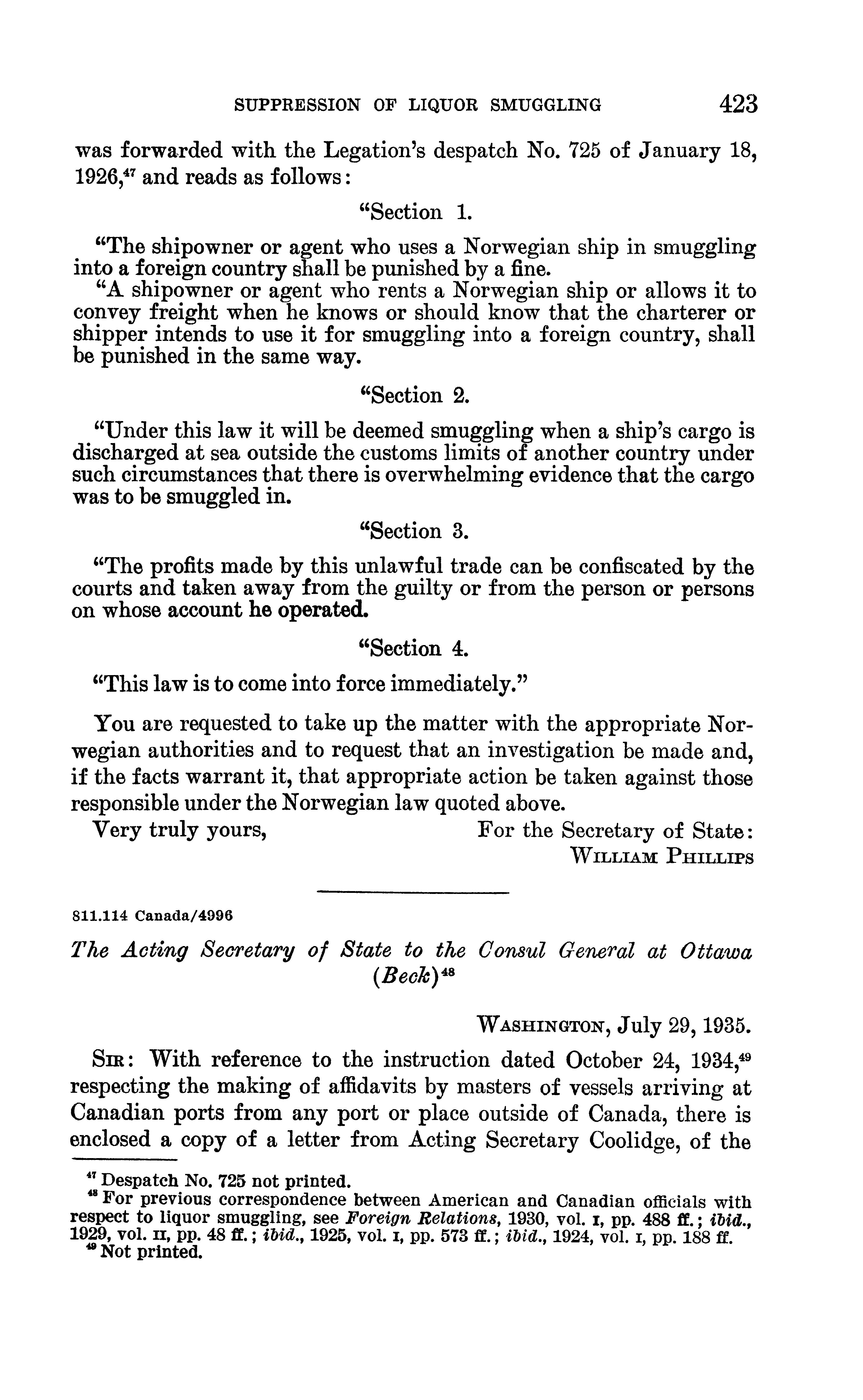 SUPPRESSION OF LIQUOR SMUGGLING 423

was forwarded with the Legation's despatch No. 725 of January 18, 1926,$^{47}$ and reads as follows:

"Section 1.

"The shipowner or agent who uses a Norwegian ship in smuggling into a foreign country shall be punished by a fine.

"A shipowner or agent who rents a Norwegian ship or allows it to convey freight when he knows or should know that the charterer or shipper intends to use it for smuggling into a foreign country, shall be punished in the same way.

"Section 2.

"Under this law it will be deemed smuggling when a ship's cargo is discharged at sea outside the customs limits of another country under such circumstances that there is overwhelming evidence that the cargo was to be smuggled in.

"Section 3.

"The profits made by this unlawful trade can be confiscated by the courts and taken away from the guilty or from the person or persons on whose account he operated.

"Section 4.

"This law is to come into force immediately."

You are requested to take up the matter with the appropriate Norwegian authorities and to request that an investigation be made and, if the facts warrant it, that appropriate action be taken against those responsible under the Norwegian law quoted above.

Very truly yours,
For the Secretary of State:
WILLIAM PHILLIPS

811.114 Canada/4996

The Acting Secretary of State to the Consul General at Ottawa (Beck)$^{48}$

WASHINGTON, July 29, 1935.

SIR: With reference to the instruction dated October 24, 1934,$^{49}$ respecting the making of affidavits by masters of vessels arriving at Canadian ports from any port or place outside of Canada, there is enclosed a copy of a letter from Acting Secretary Coolidge, of the

$^{47}$ Despatch No. 725 not printed.
$^{48}$ For previous correspondence between American and Canadian officials with respect to liquor smuggling, see Foreign Relations, 1930, vol. I, pp. 488 ff.; ibid., 1929, vol. II, pp. 48 ff.; ibid., 1925, vol. I, pp. 573 ff.; ibid., 1924, vol. I, pp. 188 ff.
$^{49}$ Not printed.